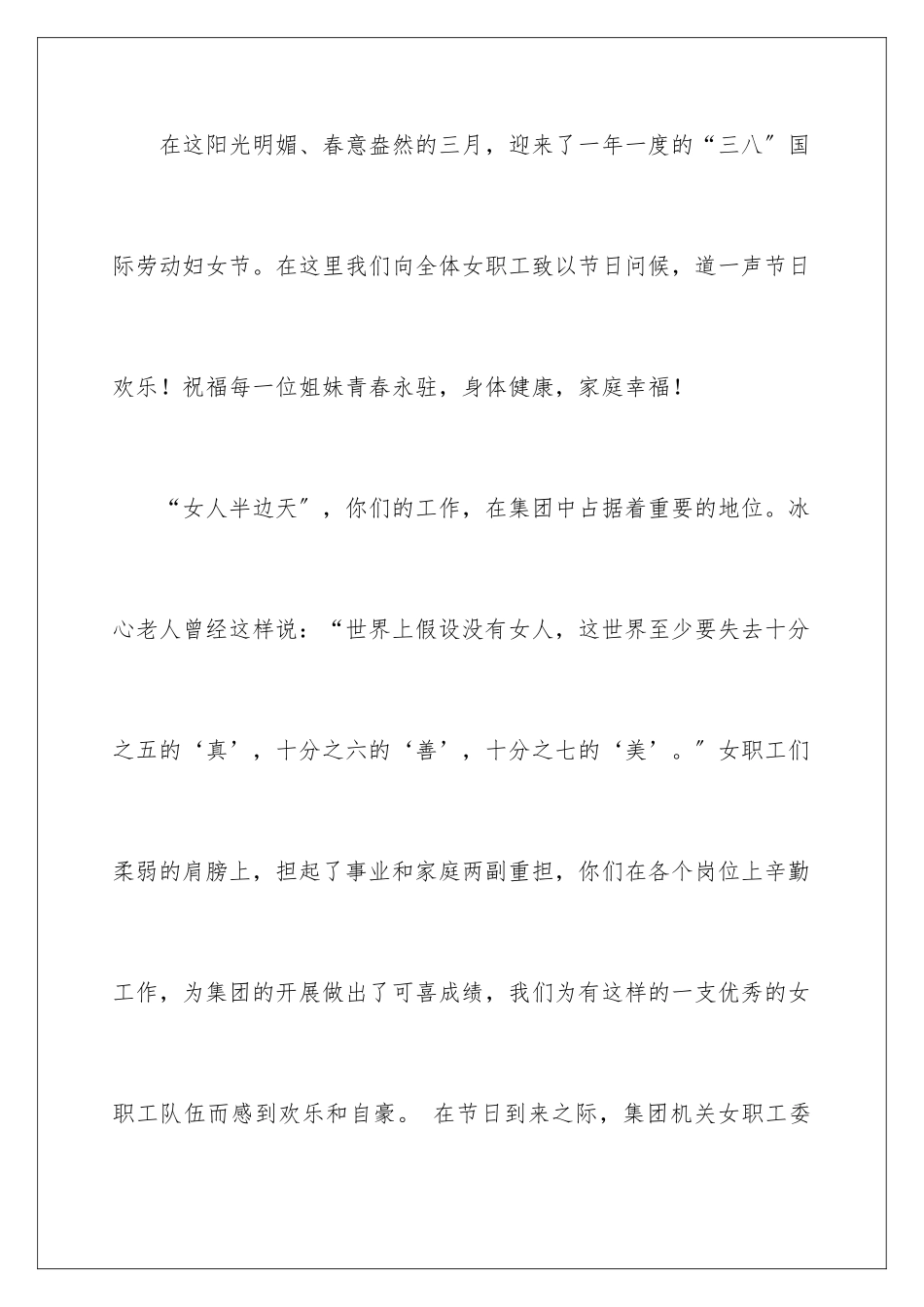 在这阳光明媚、春意盎然的三月，迎来了一年一度的“三八″国际劳动妇女节。在这里我们向全体女职工致以节日问候，道一声节日欢乐！祝福每一位姐妹青春永驻，身体健康，家庭幸福！

“女人半边天″，你们的工作，在集团中占据着重要的地位。冰心老人曾经这样说：“世界上假设没有女人，这世界至少要失去十分之五的‘真’，十分之六的‘善’，十分之七的‘美’。″女职工们柔弱的肩膀上，担起了事业和家庭两副重担，你们在各个岗位上辛勤工作，为集团的开展做出了可喜成绩，我们为有这样的一支优秀的女职工队伍而感到欢乐和自豪。 在节日到来之际，集团机关女职工委